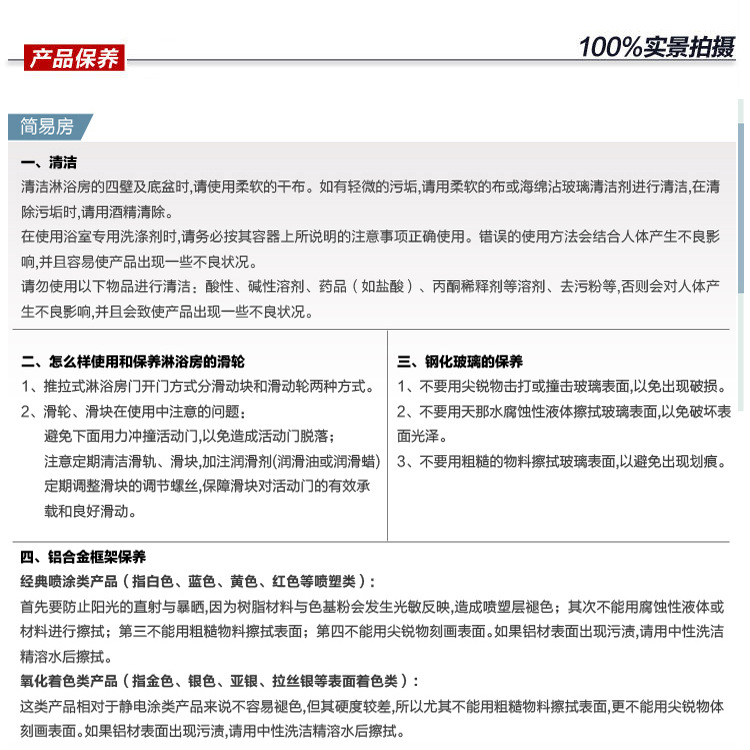 产品保养

100%实景拍摄

简易房

一、清洁
清洁淋浴房的四壁及底盆时,请使用柔软的干布。如有轻微的污垢,请用柔软的布或海绵沾玻璃清洁剂进行清洁,在清除污垢时,请用酒精清除。
在使用浴室专用洗涤剂时,请务必按其容器上所说明的注意事项正确使用。错误的使用方法会结合人体产生不良影响,并且容易使产品出现一些不良状况。
请勿使用以下物品进行清洁:酸性、碱性溶剂、药品(如盐酸)、丙酮稀释剂等溶剂、去污粉等,否则会对人体产生不良影响,并且会致使产品出现一些不良状况。

二、怎么样使用和保养淋浴房的滑轮
1、推拉式淋浴房门开门方式分滑动块和滑动轮两种方式。
2、滑轮、滑块在使用中注意的问题:
避免下面用力冲撞活动门,以免造成活动门脱落;
注意定期清洁滑轨、滑块,加注润滑剂(润滑油或润滑蜡)
定期调整滑块的调节螺丝,保障滑块对活动门的有效承载和良好滑动。

三、钢化玻璃的保养
1、不要用尖锐物击打或撞击玻璃表面,以免出现破损。
2、不要用天那水腐蚀性液体擦拭玻璃表面,以免破坏表面光泽。
3、不要用粗糙的物料擦拭玻璃表面,以避免出现划痕。

四、铝合金框架保养
经典喷涂类产品(指白色、蓝色、黄色、红色等喷塑类):
首先要防止阳光的直射与暴晒,因为树脂材料与色基粉会发生光敏反映,造成喷塑层褪色;其次不能用腐蚀性液体或材料进行擦拭;第三不能用粗糙物料擦拭表面;第四不能用尖锐物刻画表面。如果铝材表面出现污渍,请用中性洗洁精溶水后擦拭。
氧化着色类产品(指金色、银色、亚银、拉丝银等表面着色类):
这类产品相对于静电涂类产品来说不容易褪色,但其硬度较差,所以尤其不能用粗糙物料擦拭表面,更不能用尖锐物体刻画表面。如果铝材表面出现污渍,请用中性洗洁精溶水后擦拭。